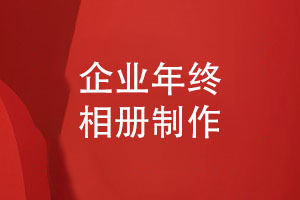 企业年终
相册制作